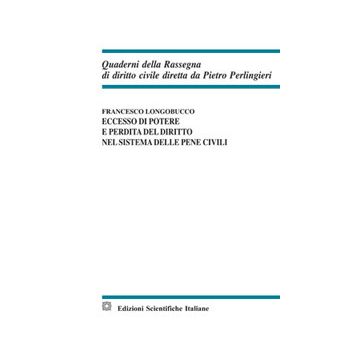 Quaderni della Rassegna
di diritto civile diretta da Pietro Perlingieri

FRANCESCO LONGOBUCCO
ECCESSO DI POTERE
E PERDITA DEL DIRITTO
NEL SISTEMA DELLE PENE CIVILI

Edizioni Scientifiche Italiane